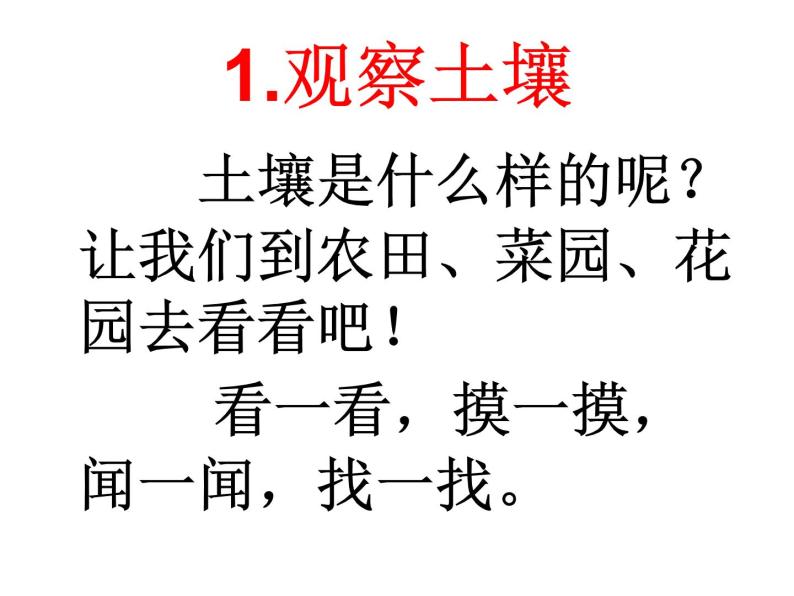 1.观察土壤

土壤是什么样的呢？让我们到农田、菜园、花园去看看吧！

看一看，摸一摸，闻一闻，找一找。